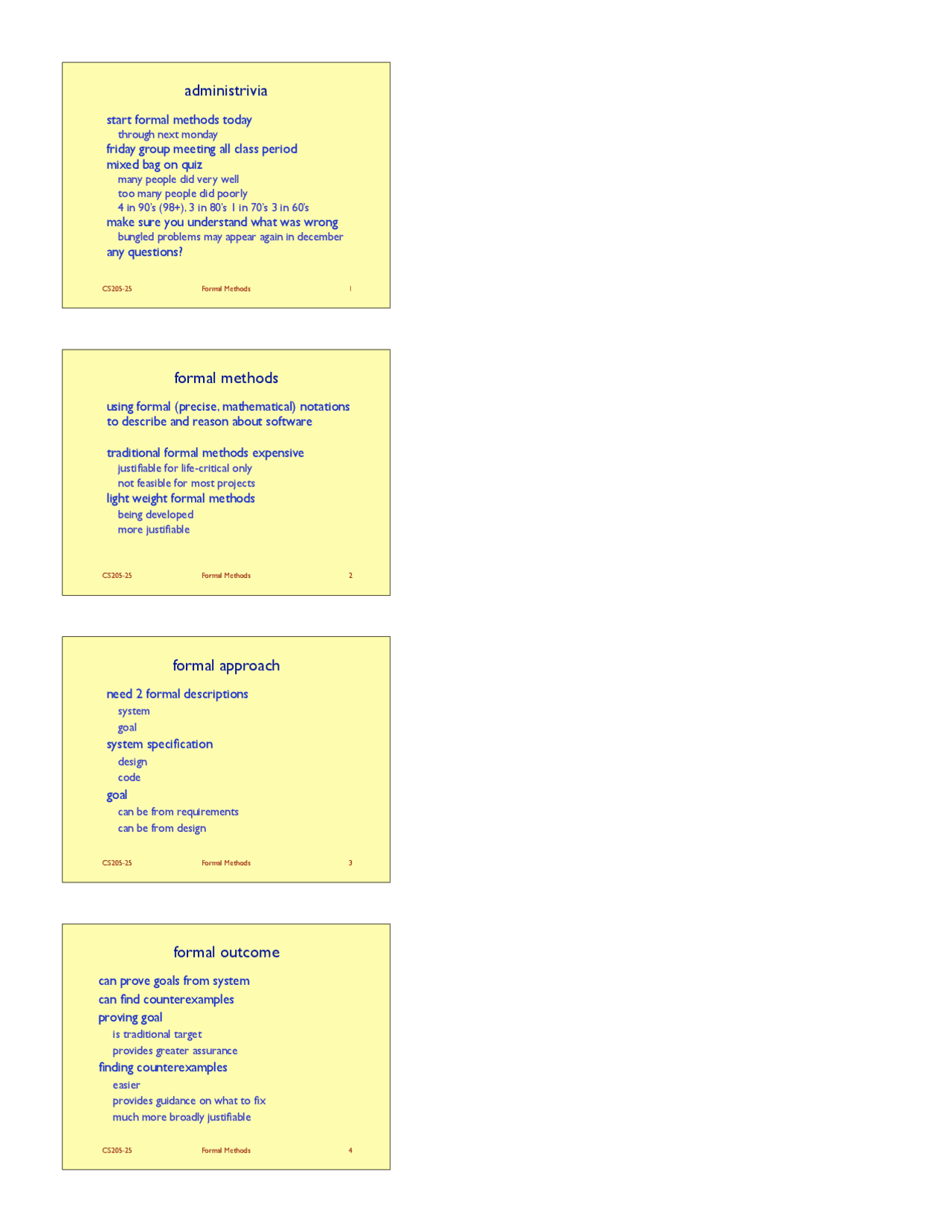 administrivia

start formal methods today
through next monday
friday group meeting all class period
mixed bag on quiz
many people did very well
too many people did poorly
4 in 90's (98+), 3 in 80's 1 in 70's 3 in 60's
make sure you understand what was wrong
bungled problems may appear again in december
any questions?

CS205-25 Formal Methods 1

formal methods

using formal (precise, mathematical) notations to describe and reason about software

traditional formal methods expensive
justifiable for life-critical only
not feasible for most projects
light weight formal methods
being developed
more justifiable

CS205-25 Formal Methods 2

formal approach

need 2 formal descriptions
system
goal
system specification
design
code
goal
can be from requirements
can be from design

CS205-25 Formal Methods 3

formal outcome

can prove goals from system
can find counterexamples
proving goal
is traditional target
provides greater assurance
finding counterexamples
easier
provides guidance on what to fix
much more broadly justifiable

CS205-25 Formal Methods 4